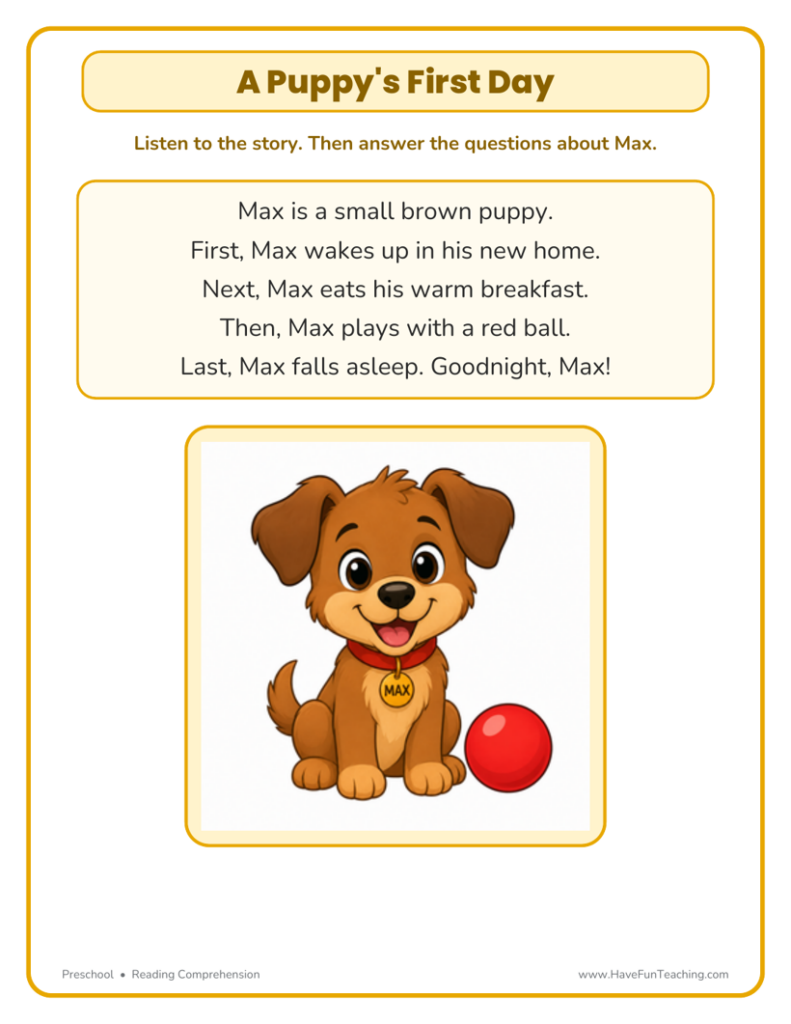 A Puppy's First Day

Listen to the story. Then answer the questions about Max.

Max is a small brown puppy.
First, Max wakes up in his new home.
Next, Max eats his warm breakfast.
Then, Max plays with a red ball.
Last, Max falls asleep. Goodnight, Max!

MAX

Preschool • Reading Comprehension

www.HaveFunTeaching.com